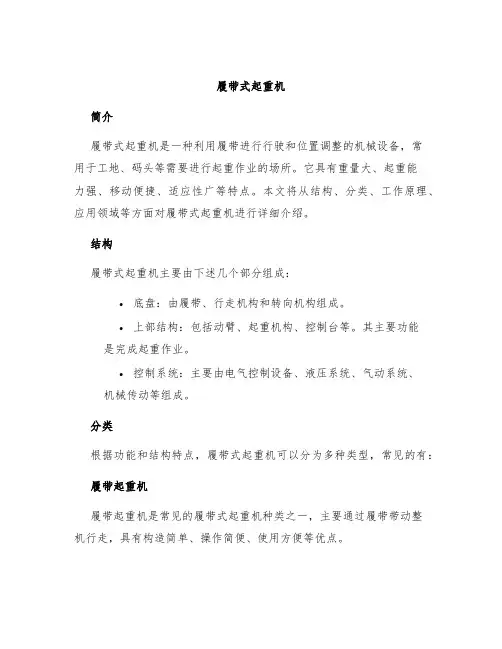 履带式起重机

简介

履带式起重机是一种利用履带进行行驶和位置调整的机械设备，常用于工地、码头等需要进行起重作业的场所。它具有重量大、起重能力强、移动便捷、适应性广等特点。本文将从结构、分类、工作原理、应用领域等方面对履带式起重机进行详细介绍。

结构

履带式起重机主要由下述几个部分组成：

• 底盘：由履带、行走机构和转向机构组成。

• 上部结构：包括动臂、起重机构、控制台等。其主要功能是完成起重作业。

• 控制系统：主要由电气控制设备、液压系统、气动系统、机械传动等组成。

分类

根据功能和结构特点，履带式起重机可以分为多种类型，常见的有：

履带起重机

履带起重机是常见的履带式起重机种类之一，主要通过履带带动整机行走，具有构造简单、操作简便、使用方便等优点。